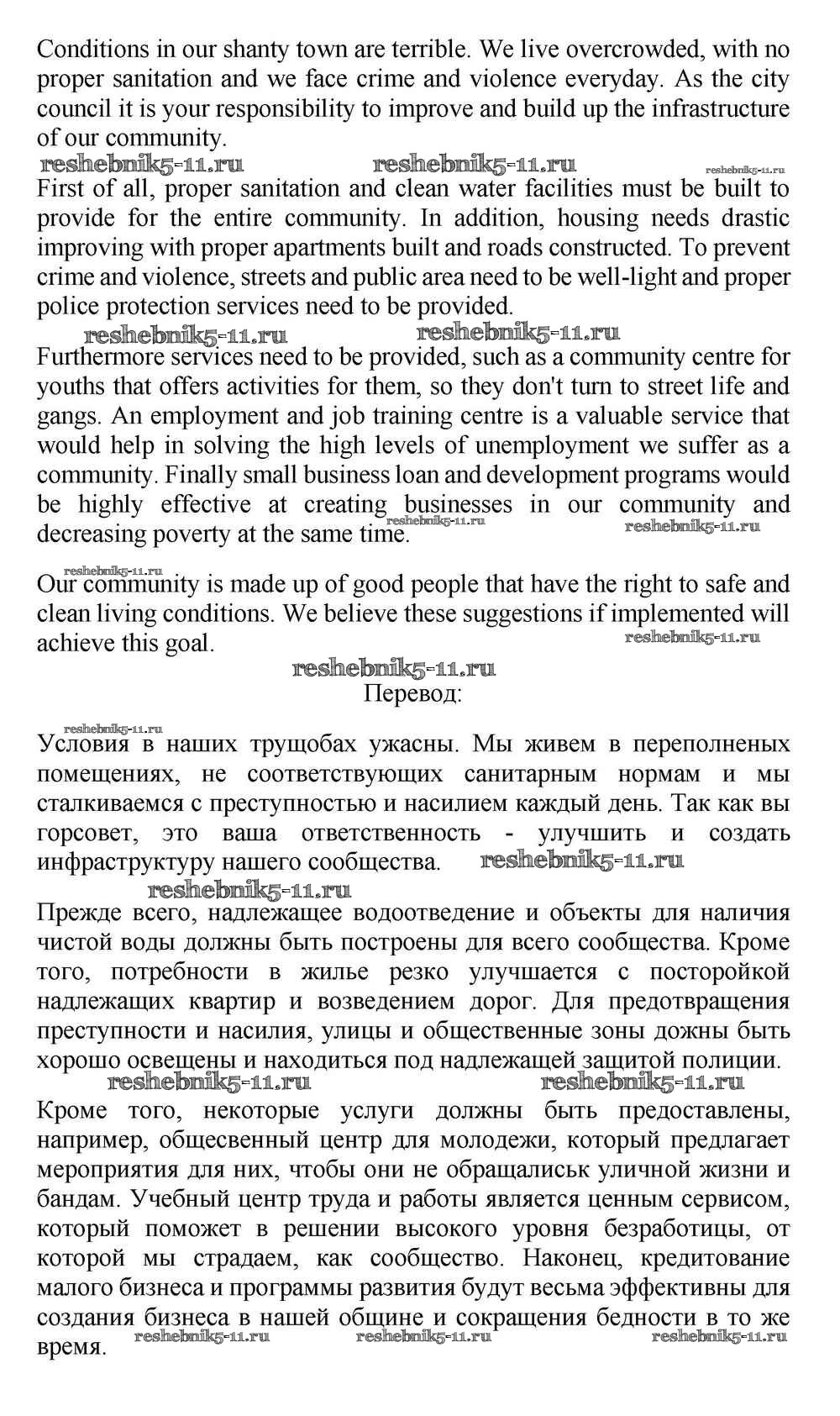 Conditions in our shanty town are terrible. We live overcrowded, with no proper sanitation and we face crime and violence everyday. As the city council it is your responsibility to improve and build up the infrastructure of our community.

reshebnik5-11.ru reshebnik5-11.ru reshebnik5-11.ru

First of all, proper sanitation and clean water facilities must be built to provide for the entire community. In addition, housing needs drastic improving with proper apartments built and roads constructed. To prevent crime and violence, streets and public area need to be well-light and proper police protection services need to be provided.

reshebnik5-11.ru reshebnik5-11.ru

Furthermore services need to be provided, such as a community centre for youths that offers activities for them, so they don't turn to street life and gangs. An employment and job training centre is a valuable service that would help in solving the high levels of unemployment we suffer as a community. Finally small business loan and development programs would be highly effective at creating businesses in our community and decreasing poverty at the same time. reshebnik5-11.ru reshebnik5-11.ru

reshebnik5-11.ru

Our community is made up of good people that have the right to safe and clean living conditions. We believe these suggestions if implemented will achieve this goal. reshebnik5-11.ru

reshebnik5-11.ru

Перевод:

reshebnik5-11.ru

Условия в наших трущобах ужасны. Мы живем в переполненых помещениях, не соответствующих санитарным нормам и мы сталкиваемся с преступностью и насилием каждый день. Так как вы горсовет, это ваша ответственность - улучшить и создать инфраструктуру нашего сообщества. reshebnik5-11.ru

reshebnik5-11.ru

Прежде всего, надлежащее водоотведение и объекты для наличия чистой воды должны быть построены для всего сообщества. Кроме того, потребности в жилье резко улучшается с посторойкой надлежащих квартир и возведением дорог. Для предотвращения преступности и насилия, улицы и общественные зоны дожны быть хорошо освещены и находиться под надлежащей защитой полиции.

reshebnik5-11.ru reshebnik5-11.ru

Кроме того, некоторые услуги должны быть предоставлены, например, общесвенный центр для молодежи, который предлагает мероприятия для них, чтобы они не обращалиськ уличной жизни и бандам. Учебный центр труда и работы является ценным сервисом, который поможет в решении высокого уровня безработицы, от которой мы страдаем, как сообщество. Наконец, кредитование малого бизнеса и программы развития будут весьма эффективны для создания бизнеса в нашей общине и сокращения бедности в то же время. reshebnik5-11.ru reshebnik5-11.ru reshebnik5-11.ru